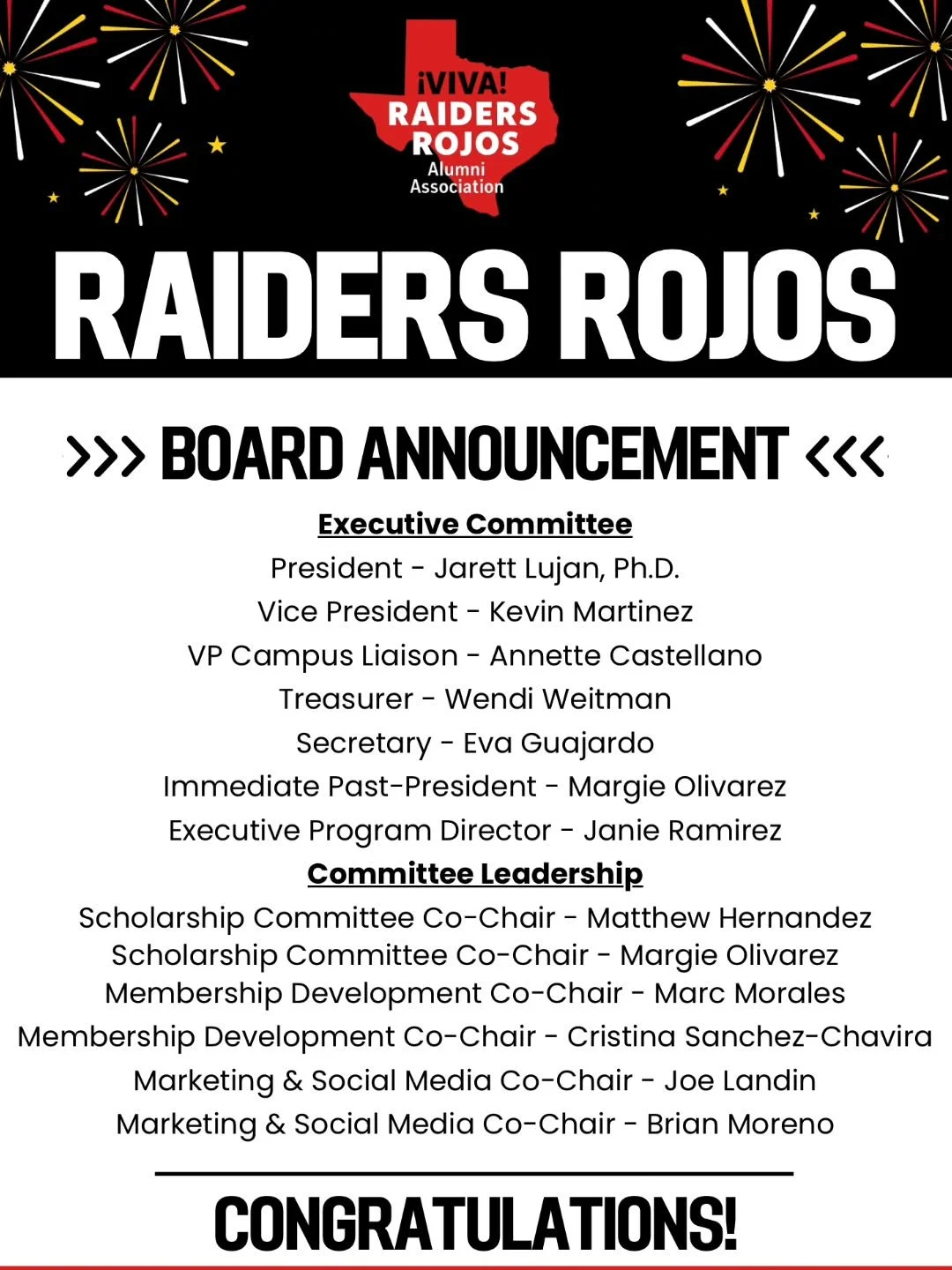 ¡VIVA! RAIDERS ROJOS Alumni Association

RAIDERS ROJOS

>>> BOARD ANNOUNCEMENT <<<

Executive Committee

President - Jarett Lujan, Ph.D.

Vice President - Kevin Martinez

VP Campus Liaison - Annette Castellano

Treasurer - Wendi Weitman

Secretary - Eva Guajardo

Immediate Past-President - Margie Olivarez

Executive Program Director - Janie Ramirez

Committee Leadership

Scholarship Committee Co-Chair - Matthew Hernandez

Scholarship Committee Co-Chair - Margie Olivarez

Membership Development Co-Chair - Marc Morales

Membership Development Co-Chair - Cristina Sanchez-Chavira

Marketing & Social Media Co-Chair - Joe Landin

Marketing & Social Media Co-Chair - Brian Moreno

CONGRATULATIONS!